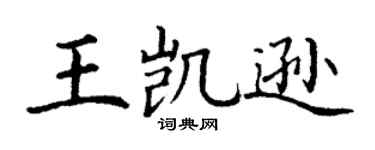 王凯逊
词典网